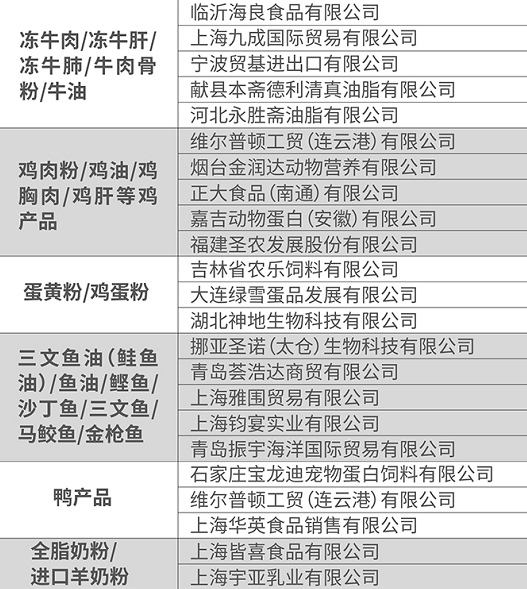 | | |
|---|---|
| 冻牛肉/冻牛肝/冻牛肺/牛肉骨粉/牛油 | 临沂海良食品有限公司 |
| | 上海九成国际贸易有限公司 |
| | 宁波贸基进出口有限公司 |
| | 献县本斋德利清真油脂有限公司 |
| | 河北永胜斋油脂有限公司 |
| 鸡肉粉/鸡油/鸡胸肉/鸡肝等鸡产品 | 维尔普顿工贸(连云港)有限公司 |
| | 烟台金润达动物营养有限公司 |
| | 正大食品(南通)有限公司 |
| | 嘉吉动物蛋白(安徽)有限公司 |
| | 福建圣农发展股份有限公司 |
| 蛋黄粉/鸡蛋粉 | 吉林省农乐饲料有限公司 |
| | 大连绿雪蛋品发展有限公司 |
| | 湖北神地生物科技有限公司 |
| 三文鱼油(鲑鱼油)/鱼油/鲣鱼/沙丁鱼/三文鱼/马鲛鱼/金枪鱼 | 挪亚圣诺(太仓)生物科技有限公司 |
| | 青岛荟浩达商贸有限公司 |
| | 上海雅围贸易有限公司 |
| | 上海钧宴实业有限公司 |
| | 青岛振宇海洋国际贸易有限公司 |
| 鸭产品 | 石家庄宝龙迪宠物蛋白饲料有限公司 |
| | 维尔普顿工贸(连云港)有限公司 |
| | 上海华英食品销售有限公司 |
| 全脂奶粉/进口羊奶粉 | 上海皆喜食品有限公司 |
| | 上海宇亚乳业有限公司 |